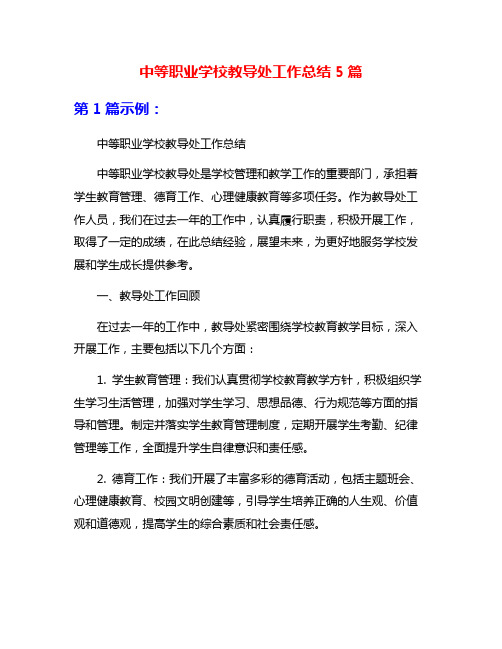 中等职业学校教导处工作总结 5 篇

第 1 篇示例：

中等职业学校教导处工作总结

中等职业学校教导处是学校管理和教学工作的重要部门，承担着学生教育管理、德育工作、心理健康教育等多项任务。作为教导处工作人员，我们在过去一年的工作中，认真履行职责，积极开展工作，取得了一定的成绩，在此总结经验，展望未来，为更好地服务学校发展和学生成长提供参考。

一、教导处工作回顾

在过去一年的工作中，教导处紧密围绕学校教育教学目标，深入开展工作，主要包括以下几个方面：

1. 学生教育管理：我们认真贯彻学校教育教学方针，积极组织学生学习生活管理，加强对学生学习、思想品德、行为规范等方面的指导和管理。制定并落实学生教育管理制度，定期开展学生考勤、纪律管理等工作，全面提升学生自律意识和责任感。

2. 德育工作：我们开展了丰富多彩的德育活动，包括主题班会、心理健康教育、校园文明创建等，引导学生培养正确的人生观、价值观和道德观，提高学生的综合素质和社会责任感。